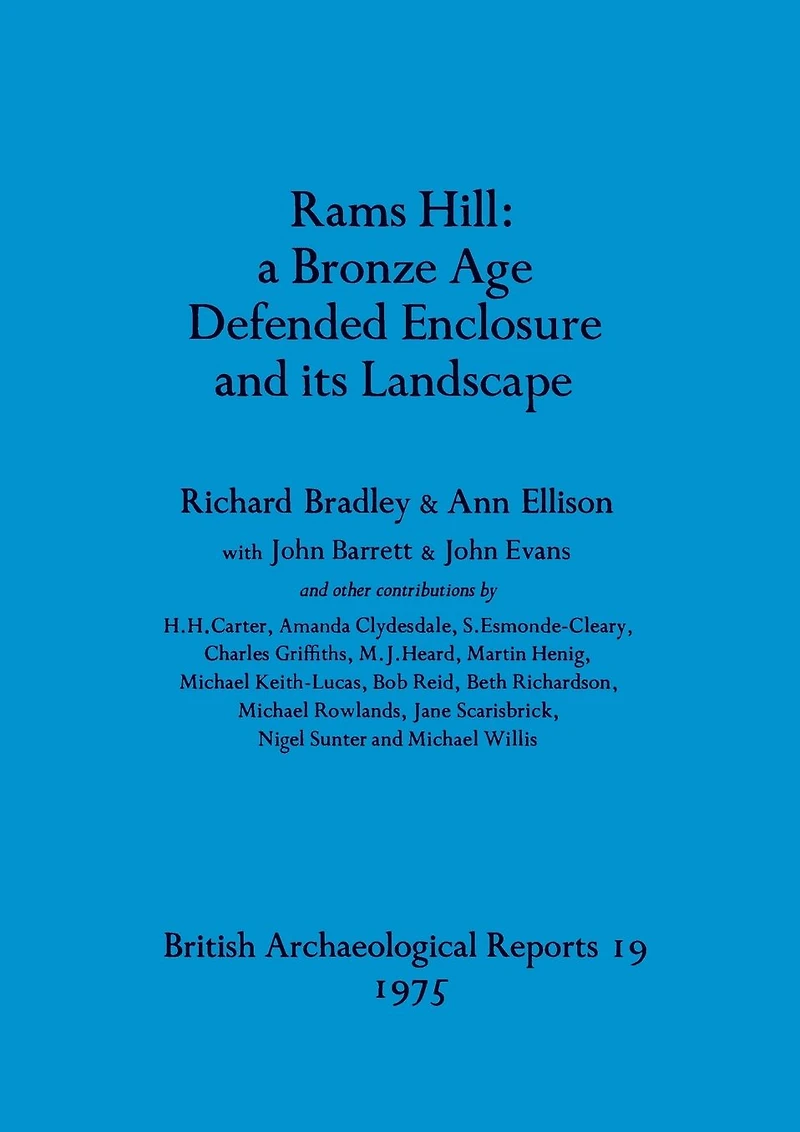 Rams Hill:
a Bronze Age
Defended Enclosure
and its Landscape

Richard Bradley & Ann Ellison

with John Barrett & John Evans

and other contributions by

H.H.Carter, Amanda Clydesdale, S.Esmonde-Cleary, Charles Griffiths, M.J.Heard, Martin Henig, Michael Keith-Lucas, Bob Reid, Beth Richardson, Michael Rowlands, Jane Scarisbrick, Nigel Sunter and Michael Willis

British Archaeological Reports 19
1975